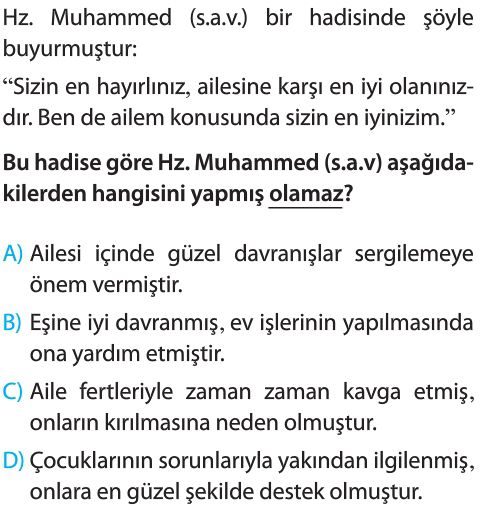 Hz. Muhammed (s.a.v.) bir hadisinde şöyle buyurmuştur:

“Sizin en hayırlınız, ailesine karşı en iyi olanınızdır. Ben de ailem konusunda sizin en iyinizim.”

Bu hadise göre Hz. Muhammed (s.a.v) aşağıdakilerden hangisini yapmış olamaz?

A) Ailesi içinde güzel davranışlar sergilemeye önem vermiştir.

B) Eşine iyi davranmış, ev işlerinin yapılmasında ona yardım etmiştir.

C) Aile fertleriyle zaman zaman kavga etmiş, onların kırılmasına neden olmuştur.

D) Çocuklarının sorunlarıyla yakından ilgilenmiş, onlara en güzel şekilde destek olmuştur.